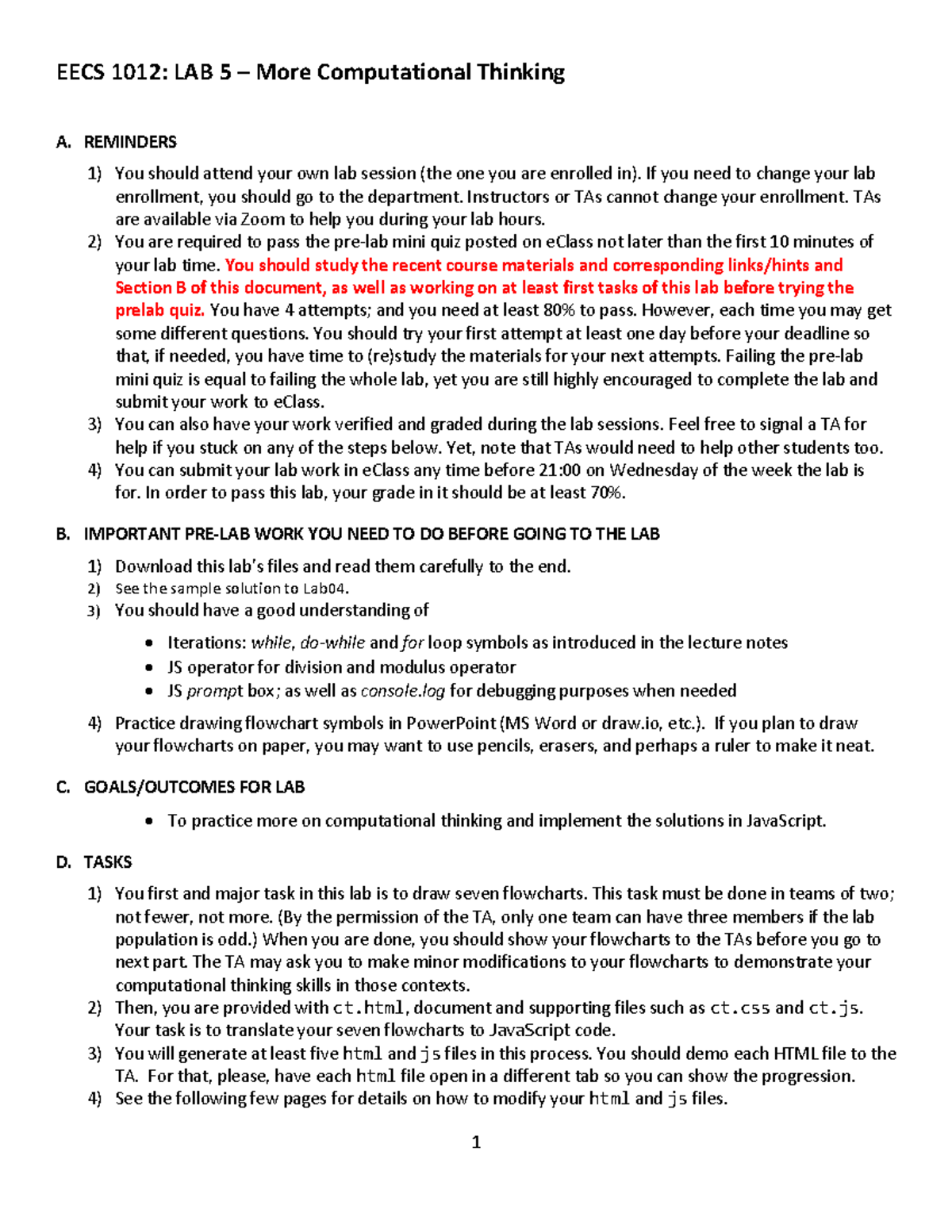 EECS 1012: LAB 5 – More Computational Thinking

A. REMINDERS

1) You should attend your own lab session (the one you are enrolled in). If you need to change your lab enrollment, you should go to the department. Instructors or TAs cannot change your enrollment. TAs are available via Zoom to help you during your lab hours.
2) You are required to pass the pre-lab mini quiz posted on eClass not later than the first 10 minutes of your lab time. You should study the recent course materials and corresponding links/hints and Section B of this document, as well as working on at least first tasks of this lab before trying the prelab quiz. You have 4 attempts; and you need at least 80% to pass. However, each time you may get some different questions. You should try your first attempt at least one day before your deadline so that, if needed, you have time to (re)study the materials for your next attempts. Failing the pre-lab mini quiz is equal to failing the whole lab, yet you are still highly encouraged to complete the lab and submit your work to eClass.
3) You can also have your work verified and graded during the lab sessions. Feel free to signal a TA for help if you stuck on any of the steps below. Yet, note that TAs would need to help other students too.
4) You can submit your lab work in eClass any time before 21:00 on Wednesday of the week the lab is for. In order to pass this lab, your grade in it should be at least 70%.

B. IMPORTANT PRE-LAB WORK YOU NEED TO DO BEFORE GOING TO THE LAB

1) Download this lab's files and read them carefully to the end.
2) See the sample solution to Lab04.
3) You should have a good understanding of

• Iterations: while, do-while and for loop symbols as introduced in the lecture notes
• JS operator for division and modulus operator
• JS prompt box; as well as console.log for debugging purposes when needed

4) Practice drawing flowchart symbols in PowerPoint (MS Word or draw.io, etc.). If you plan to draw your flowcharts on paper, you may want to use pencils, erasers, and perhaps a ruler to make it neat.

C. GOALS/OUTCOMES FOR LAB

• To practice more on computational thinking and implement the solutions in JavaScript.

D. TASKS

1) You first and major task in this lab is to draw seven flowcharts. This task must be done in teams of two; not fewer, not more. (By the permission of the TA, only one team can have three members if the lab population is odd.) When you are done, you should show your flowcharts to the TAs before you go to next part. The TA may ask you to make minor modifications to your flowcharts to demonstrate your computational thinking skills in those contexts.
2) Then, you are provided with ct.html, document and supporting files such as ct.css and ct.js. Your task is to translate your seven flowcharts to JavaScript code.
3) You will generate at least five html and js files in this process. You should demo each HTML file to the TA. For that, please, have each html file open in a different tab so you can show the progression.
4) See the following few pages for details on how to modify your html and js files.

1